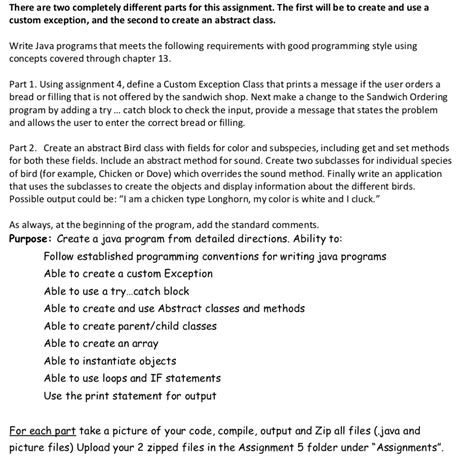 There are two completely different parts for this assignment. The first will be to create and use a custom exception, and the second to create an abstract class.

Write Java programs that meets the following requirements with good programming style using concepts covered through chapter 13.

Part 1. Using assignment 4, define a Custom Exception Class that prints a message if the user orders a bread or filling that is not offered by the sandwich shop. Next make a change to the Sandwich Ordering program by adding a try ... catch block to check the input, provide a message that states the problem and allows the user to enter the correct bread or filling.

Part 2. Create an abstract Bird class with fields for color and subspecies, including get and set methods for both these fields. Include an abstract method for sound. Create two subclasses for individual species of bird (for example, Chicken or Dove) which overrides the sound method. Finally write an application that uses the subclasses to create the objects and display information about the different birds. Possible output could be: "I am a chicken type Longhorn, my color is white and I cluck."

As always, at the beginning of the program, add the standard comments.
Purpose: Create a java program from detailed directions. Ability to:
Follow established programming conventions for writing java programs
Able to create a custom Exception
Able to use a try...catch block
Able to create and use Abstract classes and methods
Able to create parent/child classes
Able to create an array
Able to instantiate objects
Able to use loops and IF statements
Use the print statement for output

For each part take a picture of your code, compile, output and Zip all files (.java and picture files) Upload your 2 zipped files in the Assignment 5 folder under "Assignments".